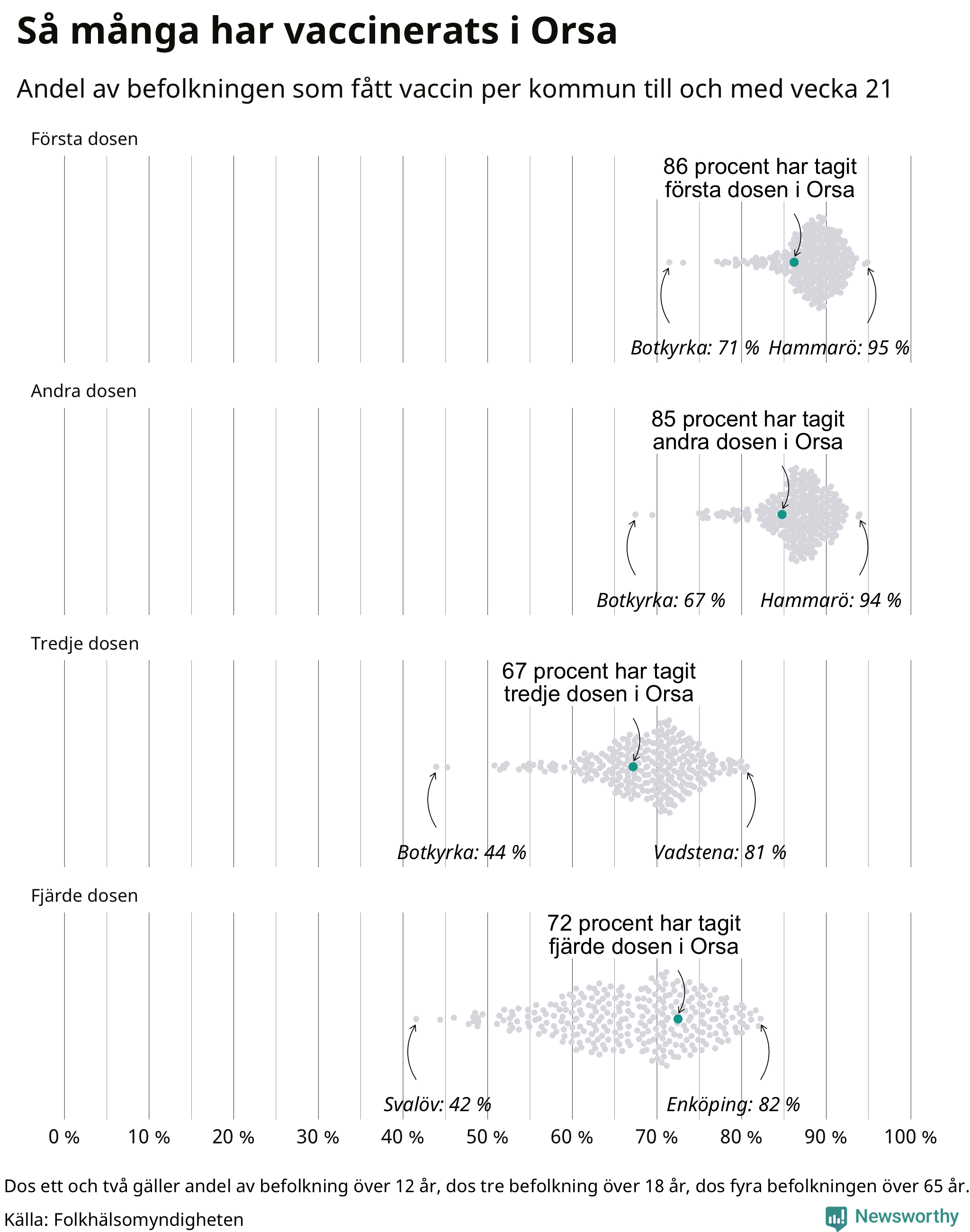 Så många har vaccinerats i Orsa

Andel av befolkningen som fått vaccin per kommun till och med vecka 21

Första dosen

86 procent har tagit första dosen i Orsa

Botkyrka: 71 % Hammarö: 95 %

Andra dosen

85 procent har tagit andra dosen i Orsa

Botkyrka: 67 % Hammarö: 94 %

Tredje dosen

67 procent har tagit tredje dosen i Orsa

Botkyrka: 44 % Vadstena: 81 %

Fjärde dosen

72 procent har tagit fjärde dosen i Orsa

Svalöv: 42 % Enköping: 82 %

0 % 10 % 20 % 30 % 40 % 50 % 60 % 70 % 80 % 90 % 100 %

Dos ett och två gäller andel av befolkning över 12 år, dos tre befolkning över 18 år, dos fyra befolkningen över 65 år.

Källa: Folkhälsomyndigheten

Newsworthy